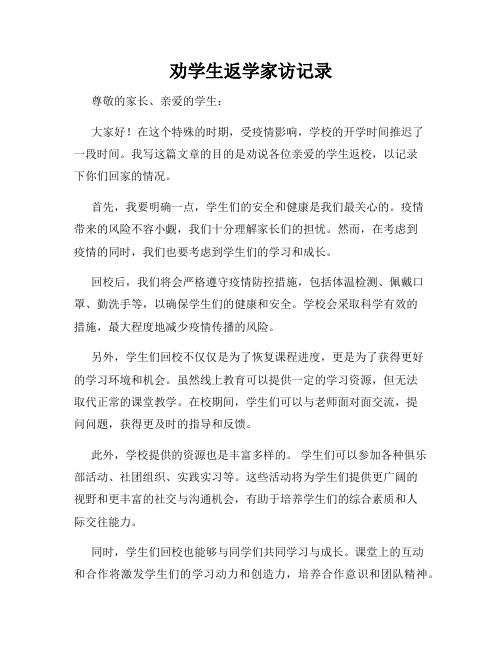 劝学生返学家访记录

尊敬的家长、亲爱的学生：

大家好！在这个特殊的时期，受疫情影响，学校的开学时间推迟了一段时间。我写这篇文章的目的是劝说各位亲爱的学生返校，以记录下你们回家的情况。

首先，我要明确一点，学生们的安全和健康是我们最关心的。疫情带来的风险不容小觑，我们十分理解家长们的担忧。然而，在考虑到疫情的同时，我们也要考虑到学生们的学习和成长。

回校后，我们将会严格遵守疫情防控措施，包括体温检测、佩戴口罩、勤洗手等，以确保学生们的健康和安全。学校会采取科学有效的措施，最大程度地减少疫情传播的风险。

另外，学生们回校不仅仅是为了恢复课程进度，更是为了获得更好的学习环境和机会。虽然线上教育可以提供一定的学习资源，但无法取代正常的课堂教学。在校期间，学生们可以与老师面对面交流，提问问题，获得更及时的指导和反馈。

此外，学校提供的资源也是丰富多样的。 学生们可以参加各种俱乐部活动、社团组织、实践实习等。这些活动将为学生们提供更广阔的视野和更丰富的社交与沟通机会，有助于培养学生们的综合素质和人际交往能力。

同时，学生们回校也能够与同学们共同学习与成长。课堂上的互动和合作将激发学生们的学习动力和创造力，培养合作意识和团队精神。